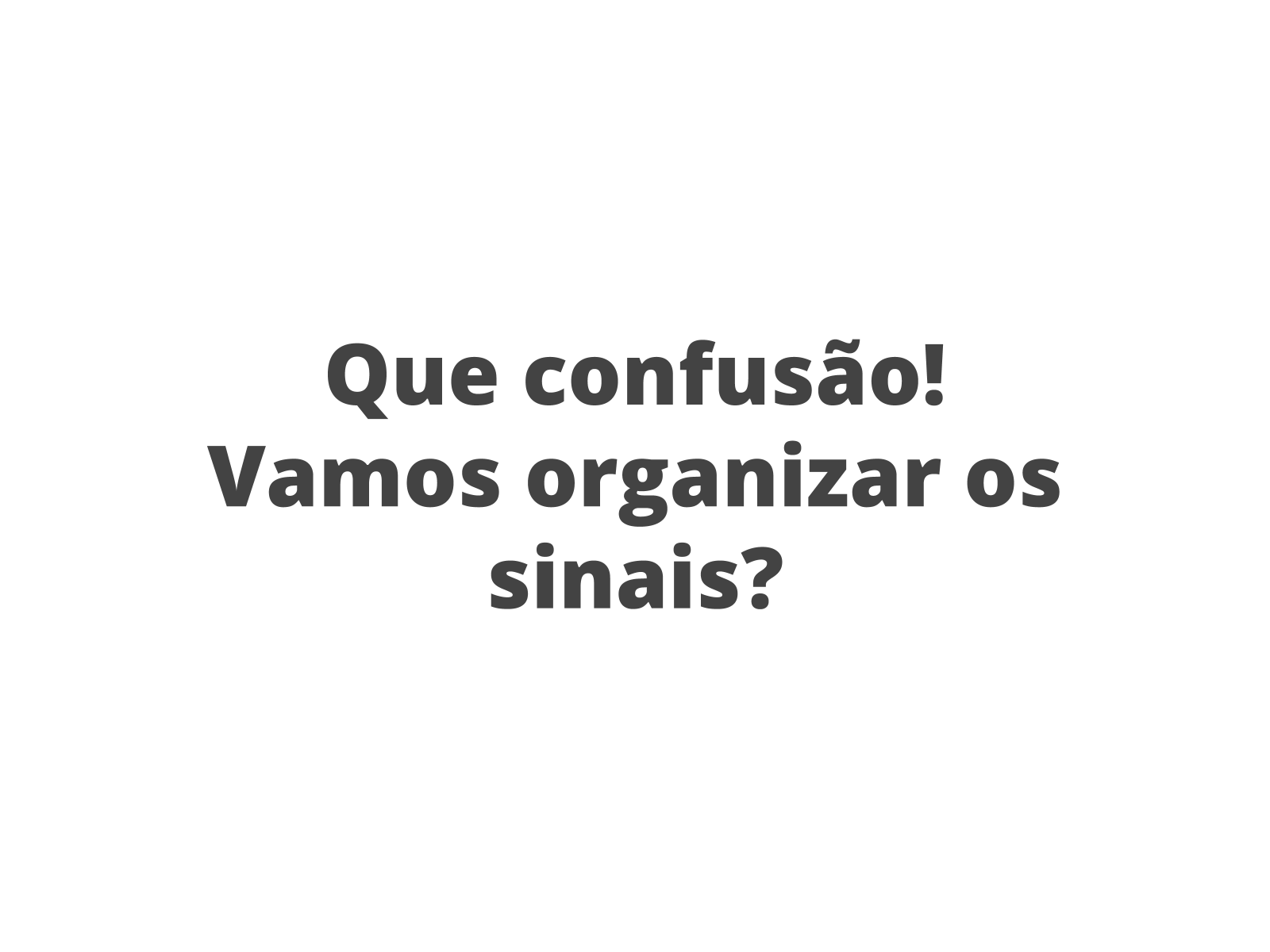 Que confusão!
Vamos organizar os sinais?